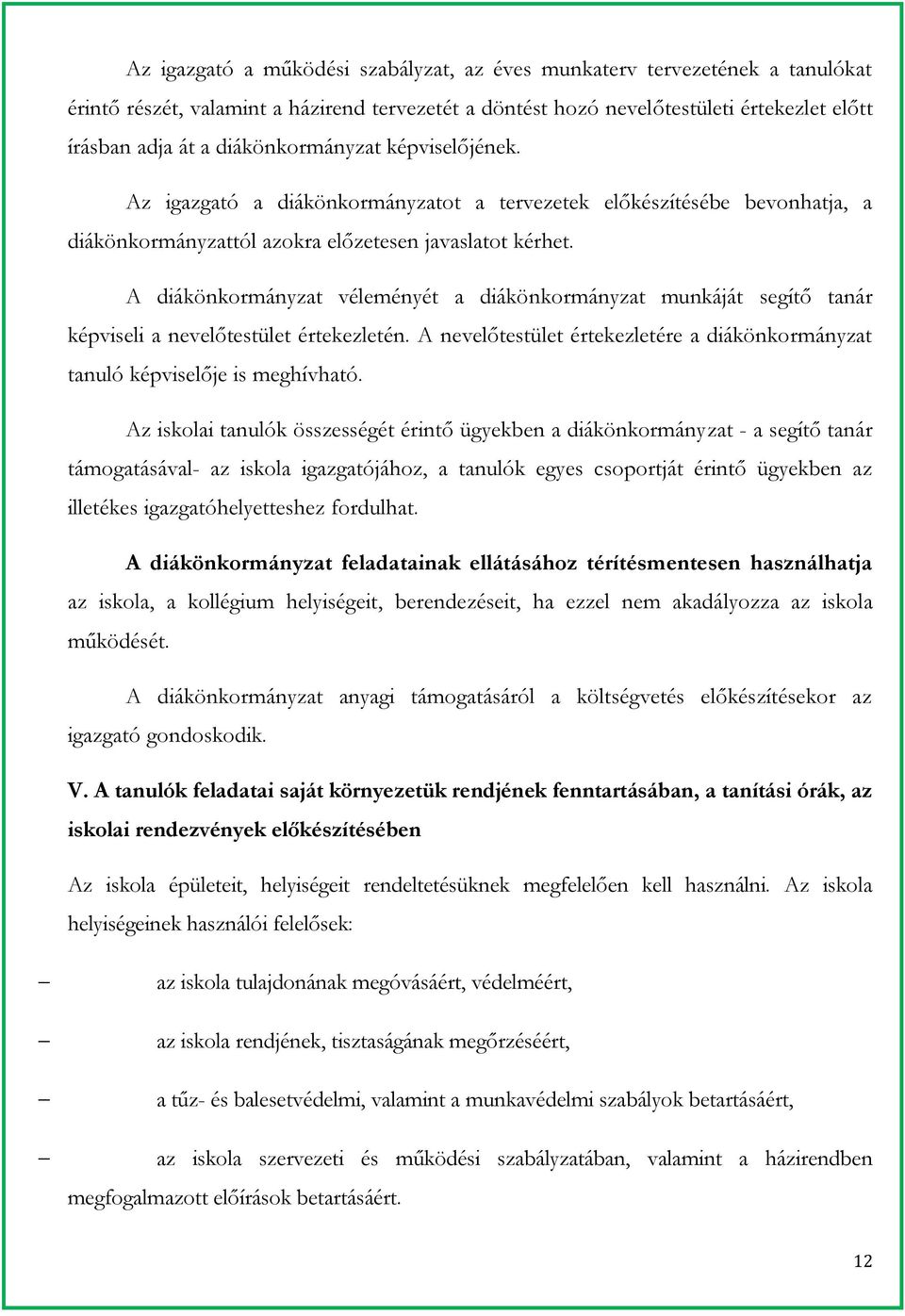 Az igazgató a működési szabályzat, az éves munkaterv tervezetének a tanulókat érintő részét, valamint a házirend tervezetét a döntést hozó nevelőtestületi értekezlet előtt írásban adja át a diákönkormányzat képviselőjének.

Az igazgató a diákönkormányzatot a tervezetek előkészítésébe bevonhatja, a diákönkormányzattól azokra előzetesen javaslatot kérhet.

A diákönkormányzat véleményét a diákönkormányzat munkáját segítő tanár képviseli a nevelőtestület értekezletén. A nevelőtestület értekezletére a diákönkormányzat tanuló képviselője is meghívható.

Az iskolai tanulók összességét érintő ügyekben a diákönkormányzat - a segítő tanár támogatásával- az iskola igazgatójához, a tanulók egyes csoportját érintő ügyekben az illetékes igazgatóhelyetteshez fordulhat.

A diákönkormányzat feladatainak ellátásához térítésmentesen használhatja az iskola, a kollégium helyiségeit, berendezéseit, ha ezzel nem akadályozza az iskola működését.

A diákönkormányzat anyagi támogatásáról a költségvetés előkészítésekor az igazgató gondoskodik.

V. A tanulók feladatai saját környezetük rendjének fenntartásában, a tanítási órák, az iskolai rendezvények előkészítésében

Az iskola épületeit, helyiségeit rendeltetésüknek megfelelően kell használni. Az iskola helyiségeinek használói felelősek:

– az iskola tulajdonának megóvásáért, védelméért,

– az iskola rendjének, tisztaságának megőrzéséért,

– a tűz- és balesetvédelmi, valamint a munkavédelmi szabályok betartásáért,

– az iskola szervezeti és működési szabályzatában, valamint a házirendben megfogalmazott előírások betartásáért.

12